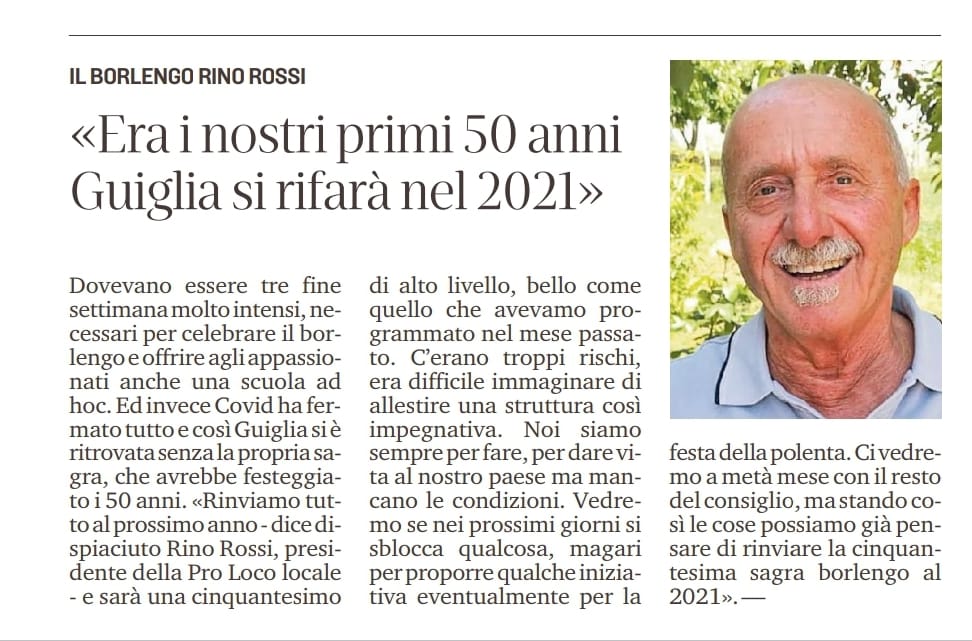 IL BORLENGO RINO ROSSI

«Era i nostri primi 50 anni Guiglia si rifarà nel 2021»

Dovevano essere tre fine settimana molto intensi, necessari per celebrare il borlengo e offrire agli appassionati anche una scuola ad hoc. Ed invece Covid ha fermato tutto e così Guiglia si è ritrovata senza la propria sagra, che avrebbe festeggiato i 50 anni. «Rinviamo tutto al prossimo anno - dice dispiaciuto Rino Rossi, presidente della Pro Loco locale - e sarà una cinquantesimo di alto livello, bello come quello che avevamo programmato nel mese passato. C'erano troppi rischi, era difficile immaginare di allestire una struttura così impegnativa. Noi siamo sempre per fare, per dare vita al nostro paese ma mancano le condizioni. Vedremo se nei prossimi giorni si sblocca qualcosa, magari per proporre qualche iniziativa eventualmente per la festa della polenta. Ci vedremo a metà mese con il resto del consiglio, ma stando così le cose possiamo già pensare di rinviare la cinquantesima sagra borlengo al 2021». —